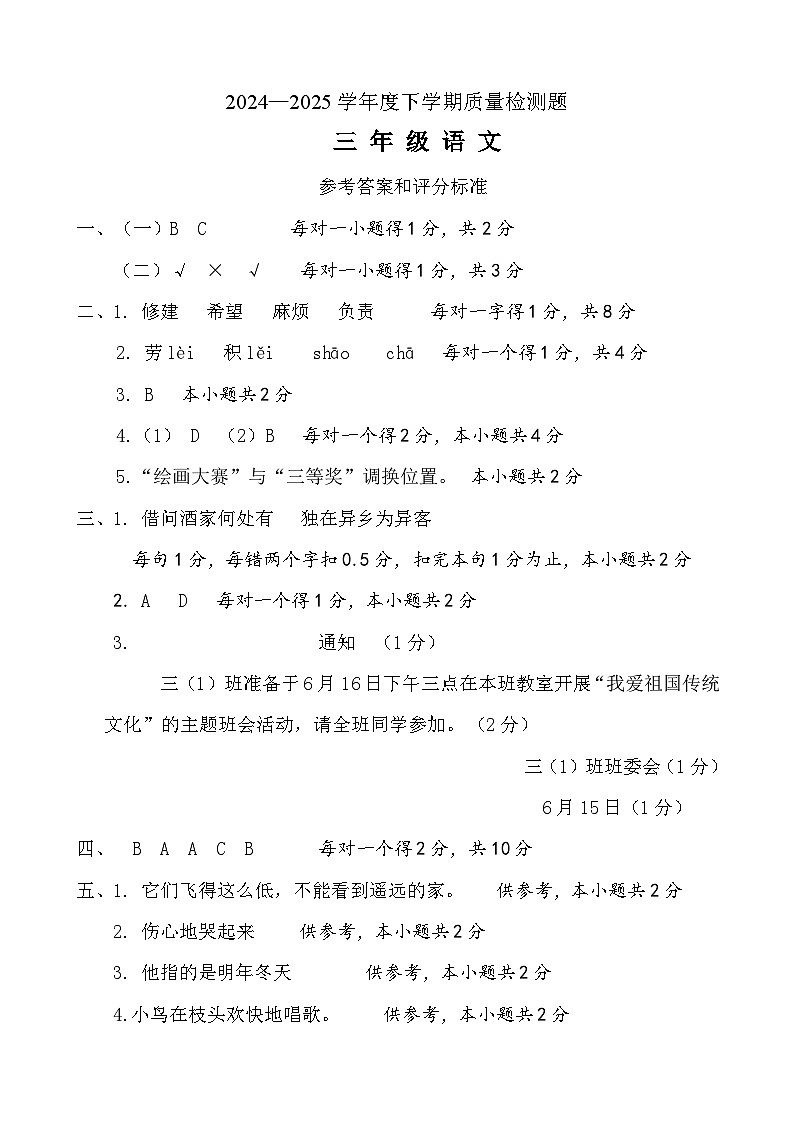 2024—2025 学年度下学期质量检测题

三 年 级 语 文

参考答案和评分标准

一、（一）B　C　　每对一小题得1分，共2分

（二）√　×　√　　每对一小题得1分，共3分

二、1. 修建　希望　麻烦　负责　　每对一字得1分，共8分

2. 劳 lèi　积 lěi　shāo　chā　每对一个得1分，共4分

3. B　本小题共2分

4.（1） D　（2）B　每对一个得2分，本小题共4分

5.“绘画大赛”与“三等奖”调换位置。　本小题共2分

三、1. 借问酒家何处有　独在异乡为异客

每句1分，每错两个字扣0.5分，扣完本句1分为止，本小题共2分

2. A　D　每对一个得1分，本小题共2分

3.　　通知　（1分）

三（1）班准备于6月16日下午三点在本班教室开展“我爱祖国传统文化”的主题班会活动，请全班同学参加。（2分）

三（1）班班委会（1分）

6月15日（1分）

四、　B　A　A　C　B　　每对一个得2分，共10分

五、1. 它们飞得这么低，不能看到遥远的家。　供参考，本小题共2分

2. 伤心地哭起来　供参考，本小题共2分

3. 他指的是明年冬天　供参考，本小题共2分

4.小鸟在枝头欢快地唱歌。　供参考，本小题共2分